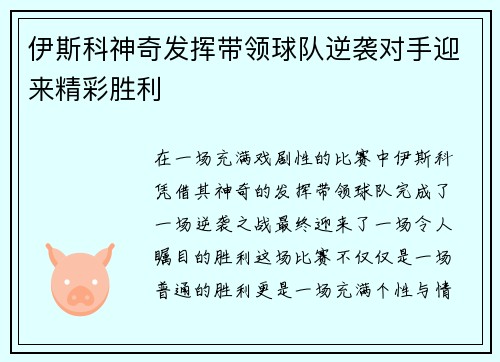 伊斯科神奇发挥带领球队逆袭对手迎来精彩胜利

在一场充满戏剧性的比赛中伊斯科凭借其神奇的发挥带领球队完成了一场逆袭之战最终迎来了一场令人瞩目的胜利这场比赛不仅仅是一场普通的胜利更是一场充满个性与情